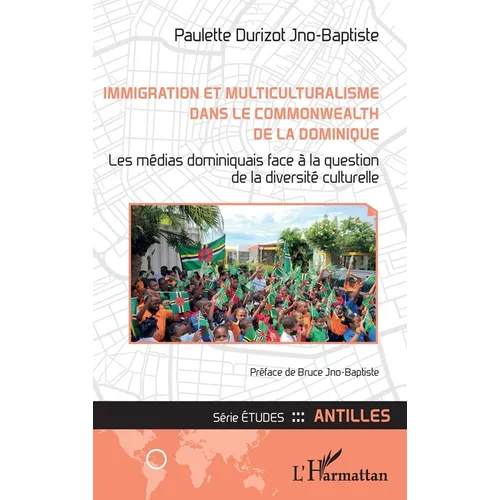 Paulette Durizot Jno-Baptiste

IMMIGRATION ET MULTICULTURALISME DANS LE COMMONWEALTH DE LA DOMINIQUE

Les médias dominiquais face à la question de la diversité culturelle

Préface de Bruce Jno-Baptiste

Série ÉTUDES ::: ANTILLES

L'Harmattan